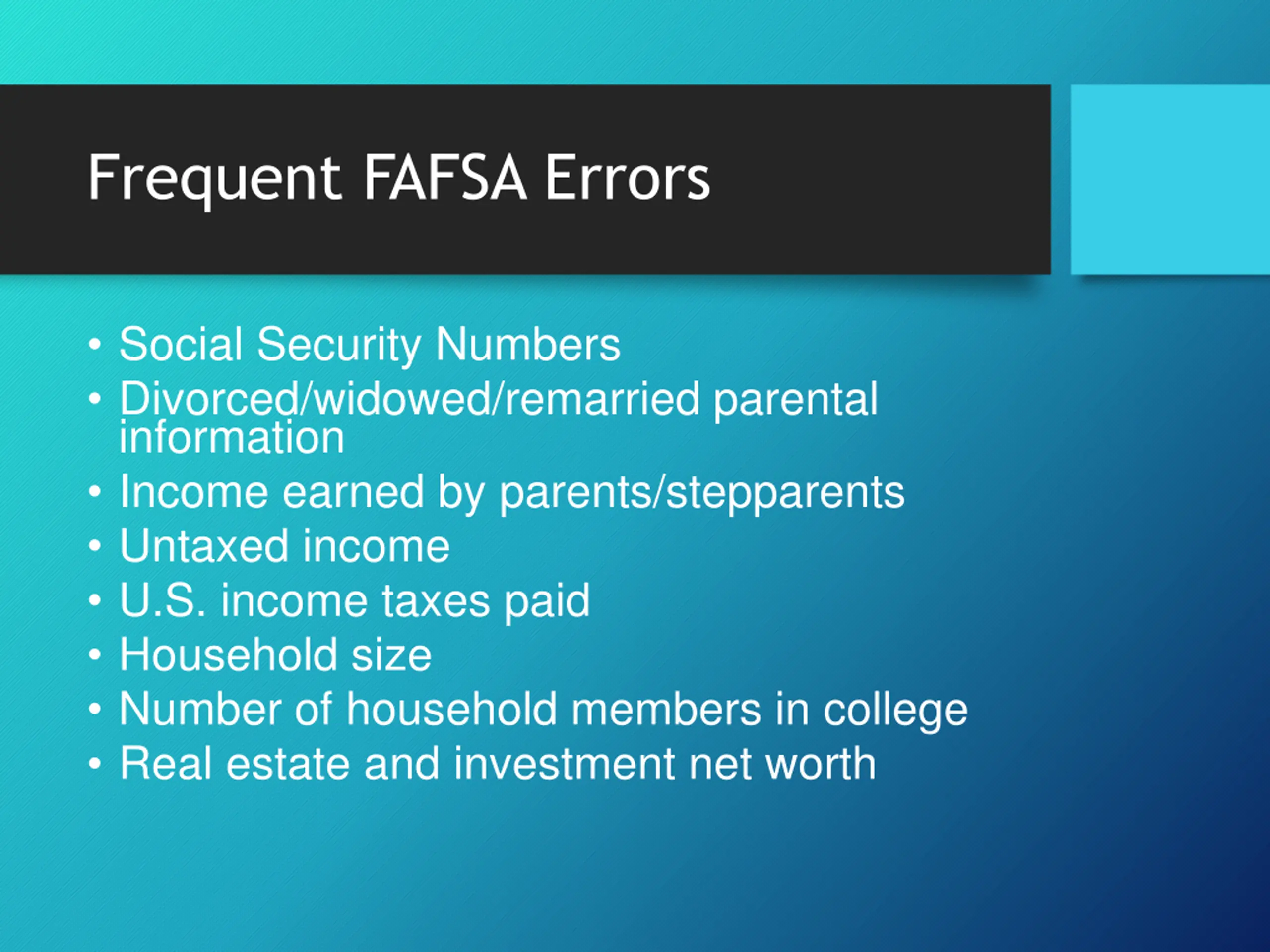 Frequent FAFSA Errors

• Social Security Numbers
• Divorced/widowed/remarried parental information
• Income earned by parents/stepparents
• Untaxed income
• U.S. income taxes paid
• Household size
• Number of household members in college
• Real estate and investment net worth